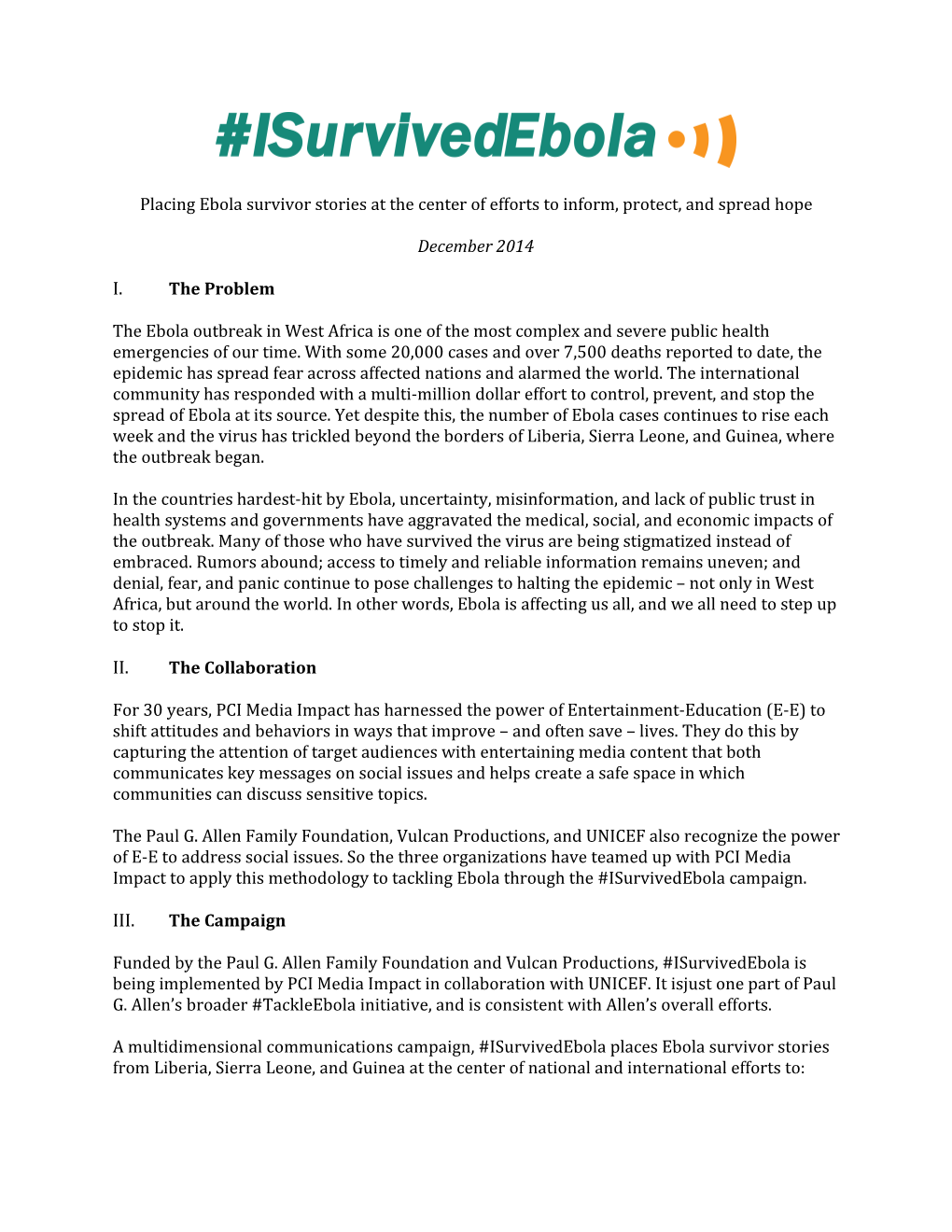 #ISurvivedEbola

Placing Ebola survivor stories at the center of efforts to inform, protect, and spread hope

December 2014

I. The Problem

The Ebola outbreak in West Africa is one of the most complex and severe public health emergencies of our time. With some 20,000 cases and over 7,500 deaths reported to date, the epidemic has spread fear across affected nations and alarmed the world. The international community has responded with a multi-million dollar effort to control, prevent, and stop the spread of Ebola at its source. Yet despite this, the number of Ebola cases continues to rise each week and the virus has trickled beyond the borders of Liberia, Sierra Leone, and Guinea, where the outbreak began.

In the countries hardest-hit by Ebola, uncertainty, misinformation, and lack of public trust in health systems and governments have aggravated the medical, social, and economic impacts of the outbreak. Many of those who have survived the virus are being stigmatized instead of embraced. Rumors abound; access to timely and reliable information remains uneven; and denial, fear, and panic continue to pose challenges to halting the epidemic – not only in West Africa, but around the world. In other words, Ebola is affecting us all, and we all need to step up to stop it.

II. The Collaboration

For 30 years, PCI Media Impact has harnessed the power of Entertainment-Education (E-E) to shift attitudes and behaviors in ways that improve – and often save – lives. They do this by capturing the attention of target audiences with entertaining media content that both communicates key messages on social issues and helps create a safe space in which communities can discuss sensitive topics.

The Paul G. Allen Family Foundation, Vulcan Productions, and UNICEF also recognize the power of E-E to address social issues. So the three organizations have teamed up with PCI Media Impact to apply this methodology to tackling Ebola through the #ISurvivedEbola campaign.

III. The Campaign

Funded by the Paul G. Allen Family Foundation and Vulcan Productions, #ISurvivedEbola is being implemented by PCI Media Impact in collaboration with UNICEF. It isjust one part of Paul G. Allen's broader #TackleEbola initiative, and is consistent with Allen's overall efforts.

A multidimensional communications campaign, #ISurvivedEbola places Ebola survivor stories from Liberia, Sierra Leone, and Guinea at the center of national and international efforts to: